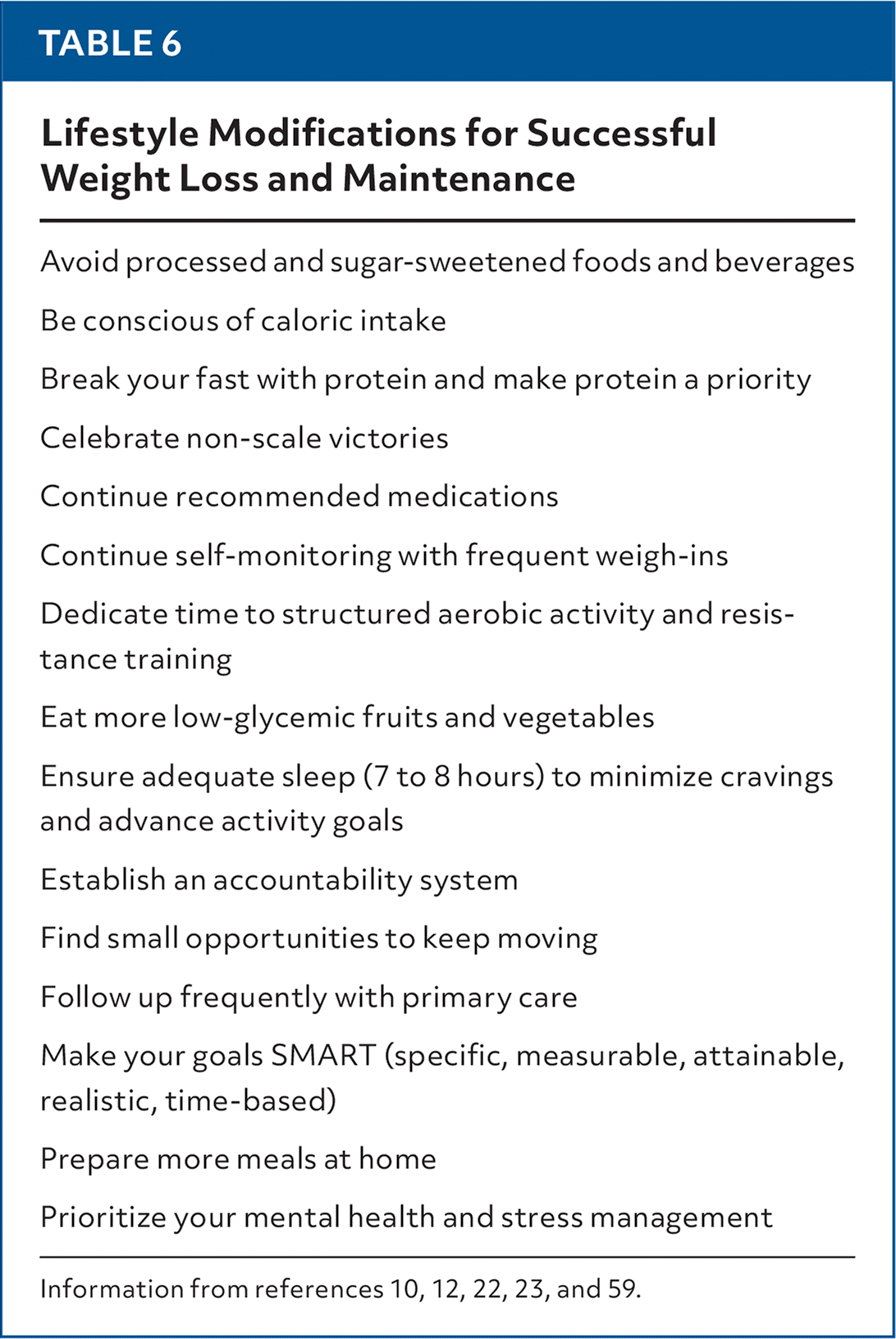 TABLE 6

Lifestyle Modifications for Successful Weight Loss and Maintenance

Avoid processed and sugar-sweetened foods and beverages

Be conscious of caloric intake

Break your fast with protein and make protein a priority

Celebrate non-scale victories

Continue recommended medications

Continue self-monitoring with frequent weigh-ins

Dedicate time to structured aerobic activity and resistance training

Eat more low-glycemic fruits and vegetables

Ensure adequate sleep (7 to 8 hours) to minimize cravings and advance activity goals

Establish an accountability system

Find small opportunities to keep moving

Follow up frequently with primary care

Make your goals SMART (specific, measurable, attainable, realistic, time-based)

Prepare more meals at home

Prioritize your mental health and stress management

Information from references 10, 12, 22, 23, and 59.